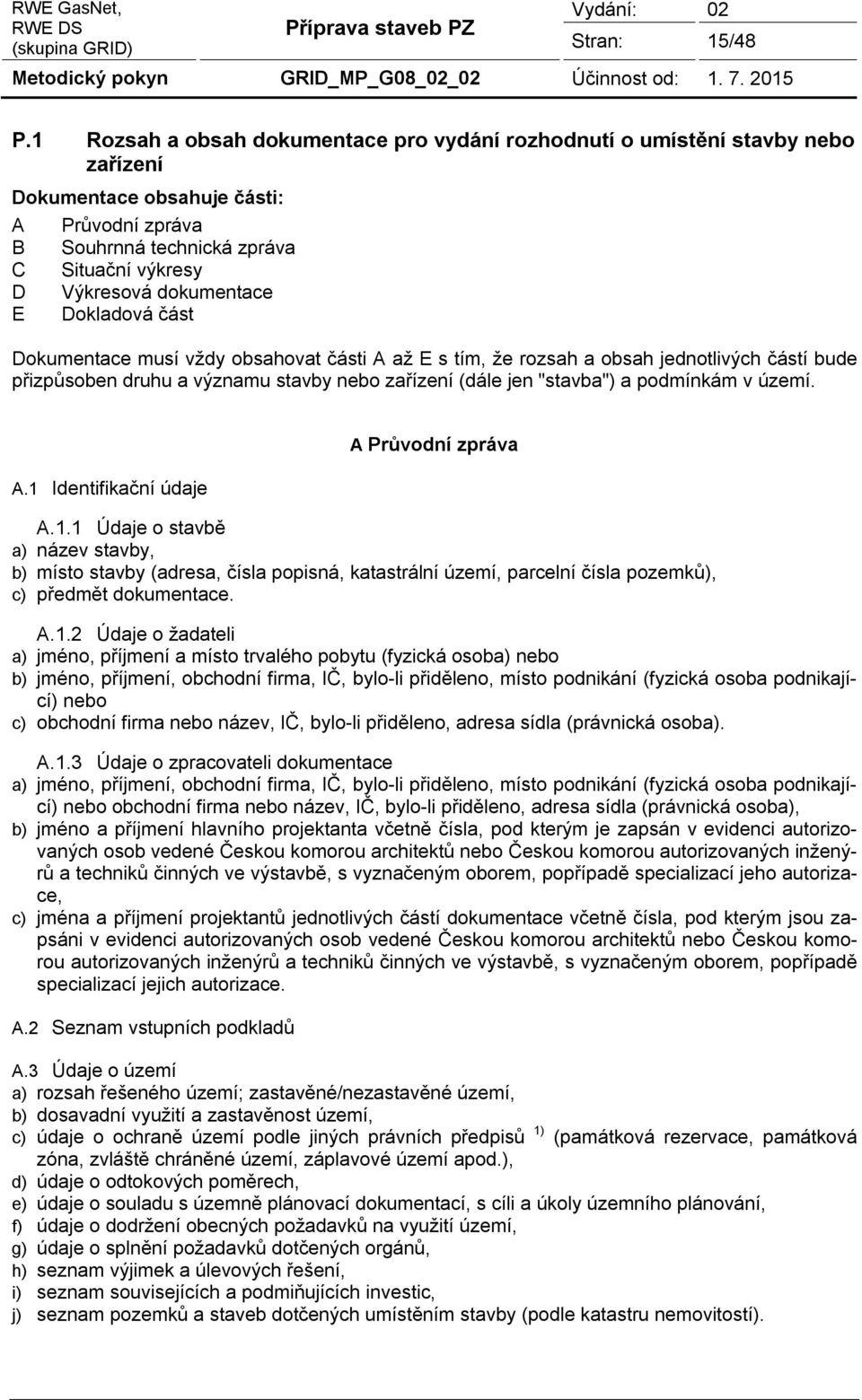 RWE GasNet, RWE DS (skupina GRID)

Příprava staveb PZ

Vydání: 02
Stran: 15/48

Metodický pokyn GRID_MP_G08_02_02 Účinnost od: 1. 7. 2015

P.1 Rozsah a obsah dokumentace pro vydání rozhodnutí o umístění stavby nebo zařízení

Dokumentace obsahuje části:
A Průvodní zpráva
B Souhrnná technická zpráva
C Situační výkresy
D Výkresová dokumentace
E Dokladová část

Dokumentace musí vždy obsahovat části A až E s tím, že rozsah a obsah jednotlivých částí bude přizpůsoben druhu a významu stavby nebo zařízení (dále jen "stavba") a podmínkám v území.

A Průvodní zpráva

A.1 Identifikační údaje

A.1.1 Údaje o stavbě
a) název stavby,
b) místo stavby (adresa, čísla popisná, katastrální území, parcelní čísla pozemků),
c) předmět dokumentace.

A.1.2 Údaje o žadateli
a) jméno, příjmení a místo trvalého pobytu (fyzická osoba) nebo
b) jméno, příjmení, obchodní firma, IČ, bylo-li přiděleno, místo podnikání (fyzická osoba podnikající) nebo
c) obchodní firma nebo název, IČ, bylo-li přiděleno, adresa sídla (právnická osoba).

A.1.3 Údaje o zpracovateli dokumentace
a) jméno, příjmení, obchodní firma, IČ, bylo-li přiděleno, místo podnikání (fyzická osoba podnikající) nebo obchodní firma nebo název, IČ, bylo-li přiděleno, adresa sídla (právnická osoba),
b) jméno a příjmení hlavního projektanta včetně čísla, pod kterým je zapsán v evidenci autorizovaných osob vedené Českou komorou architektů nebo Českou komorou autorizovaných inženýrů a techniků činných ve výstavbě, s vyznačeným oborem, popřípadě specializací jeho autorizace,
c) jména a příjmení projektantů jednotlivých částí dokumentace včetně čísla, pod kterým jsou zapsáni v evidenci autorizovaných osob vedené Českou komorou architektů nebo Českou komorou autorizovaných inženýrů a techniků činných ve výstavbě, s vyznačeným oborem, popřípadě specializací jejich autorizace.

A.2 Seznam vstupních podkladů

A.3 Údaje o území
a) rozsah řešeného území; zastavěné/nezastavěné území,
b) dosavadní využití a zastavěnost území,
c) údaje o ochraně území podle jiných právních předpisů $^{1)}$ (památková rezervace, památková zóna, zvláště chráněné území, záplavové území apod.),
d) údaje o odtokových poměrech,
e) údaje o souladu s územně plánovací dokumentací, s cíli a úkoly územního plánování,
f) údaje o dodržení obecných požadavků na využití území,
g) údaje o splnění požadavků dotčených orgánů,
h) seznam výjimek a úlevových řešení,
i) seznam souvisejících a podmiňujících investic,
j) seznam pozemků a staveb dotčených umístěním stavby (podle katastru nemovitostí).